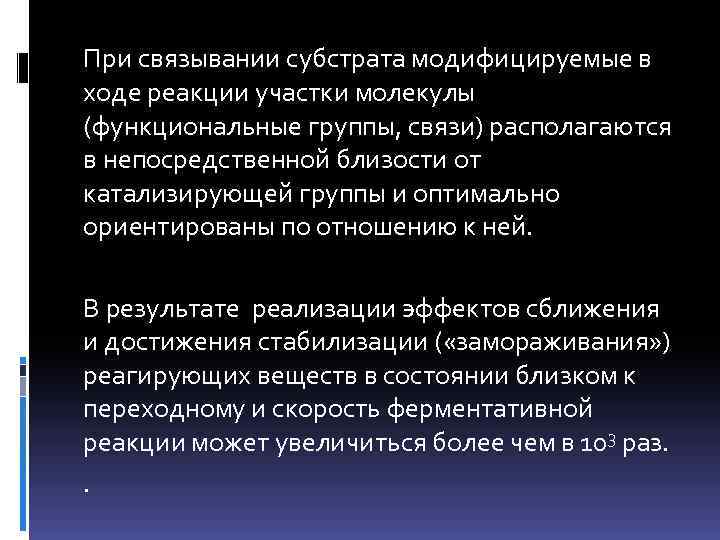 При связывании субстрата модифицируемые в ходе реакции участки молекулы (функциональные группы, связи) располагаются в непосредственной близости от катализирующей группы и оптимально ориентированы по отношению к ней.

В результате реализации эффектов сближения и достижения стабилизации («замораживания») реагирующих веществ в состоянии близком к переходному и скорость ферментативной реакции может увеличиться более чем в $10^3$ раз.

.